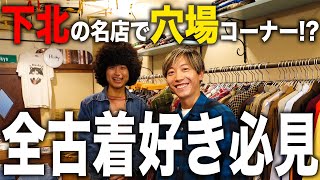 下北の名店で穴場コーナー!?

全古着好き必見